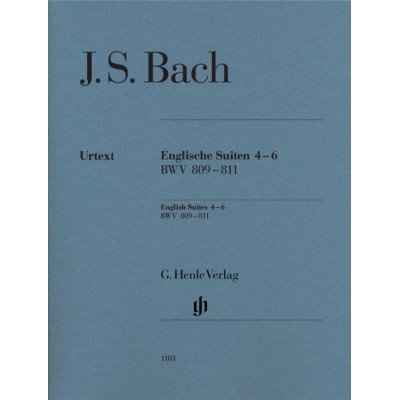 J. S. Bach

Urtext

Englische Suiten 4–6
BWV 809–811

English Suites 4–6
BWV 809–811

G. Henle Verlag

gh

1103